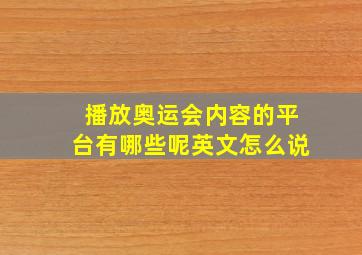 播放奥运会内容的平台有哪些呢英文怎么说